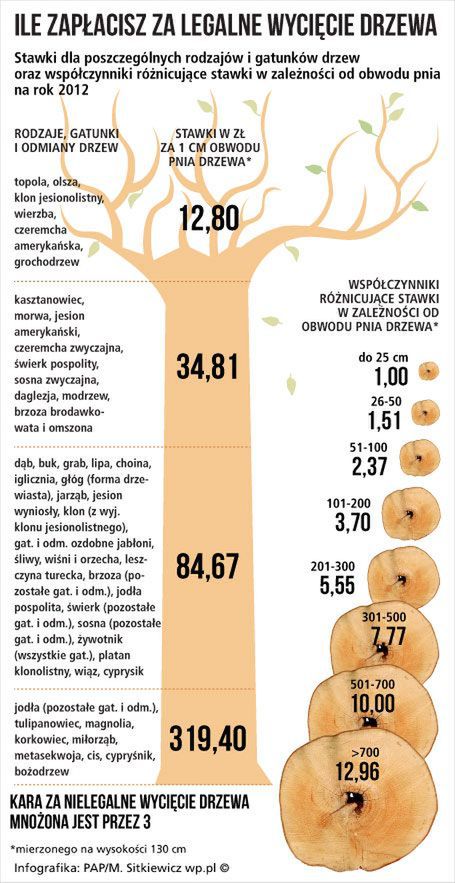 ILE ZAPŁACISZ ZA LEGALNE WYCIĘCIE DRZEWA

Stawki dla poszczególnych rodzajów i gatunków drzew oraz współczynniki różnicujące stawki w zależności od obwodu pnia na rok 2012

RODZAJE, GATUNKI I ODMIANY DRZEW

STAWKI W ZŁ ZA 1 CM OBWODU PNIA DRZEWA*

topola, olsza, klon jesionolistny, wierzba, czeremcha amerykańska, grochodrzew

12,80

kasztanowiec, morwa, jesion amerykański, czeremcha zwyczajna, świerk pospolity, sosna zwyczajna, daglezja, modrzew, brzoza brodawkowata i omszona

34,81

dąb, buk, grab, lipa, choina, iglicznia, głóg (forma drzewiasta), jarząb, jesion wyniosły, klon (z wyj. klonu jesionolistnego), gat. i odm. ozdobne jabłoni, śliwy, wiśni i orzecha, leszczyna turecka, brzoza (pozostałe gat. i odm.), jodła pospolita, świerk (pozostałe gat. i odm.), sosna (pozostałe gat. i odm.), żywotnik (wszystkie gat.), platan klonolistny, wiąz, cyprysik

84,67

jodła (pozostałe gat. i odm.), tulipanowiec, magnolia, korkowiec, miłorząb, metasekwoja, cis, cypryśnik, bożodrzew

319,40

WSPÓŁCZYNNIKI RÓŻNICUJĄCE STAWKI W ZALEŻNOŚCI OD OBWODU PNIA DRZEWA*

do 25 cm
1,00

26-50
1,51

51-100
2,37

101-200
3,70

201-300
5,55

301-500
7,77

501-700
10,00

>700
12,96

KARA ZA NIELEGALNE WYCIĘCIE DRZEWA MNOŻONA JEST PRZEZ 3

*mierzonego na wysokości 130 cm

Infografika: PAP/M. Sitkiewicz wp.pl ©